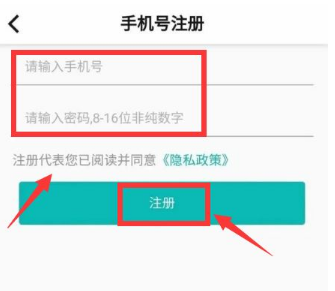 手机号注册

请输入手机号

请输入密码,8-16位非纯数字

注册代表您已阅读并同意《隐私政策》

注册